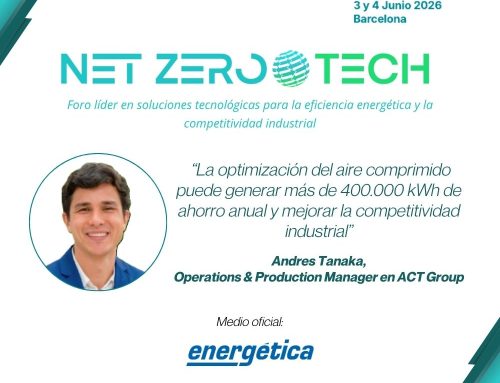 3 y 4 Junio 2026
Barcelona

NET ZERO TECH

Foro líder en soluciones tecnológicas para la eficiencia energética y la competitividad industrial

"La optimización del aire comprimido puede generar más de 400.000 kWh de ahorro anual y mejorar la competitividad industrial"

Andres Tanaka,
Operations & Production Manager en ACT Group

Medio oficial:

energética